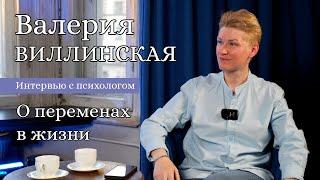 Валерия
ВИЛЛИНСКАЯ

Интервью с психологом

О переменах
в жизни